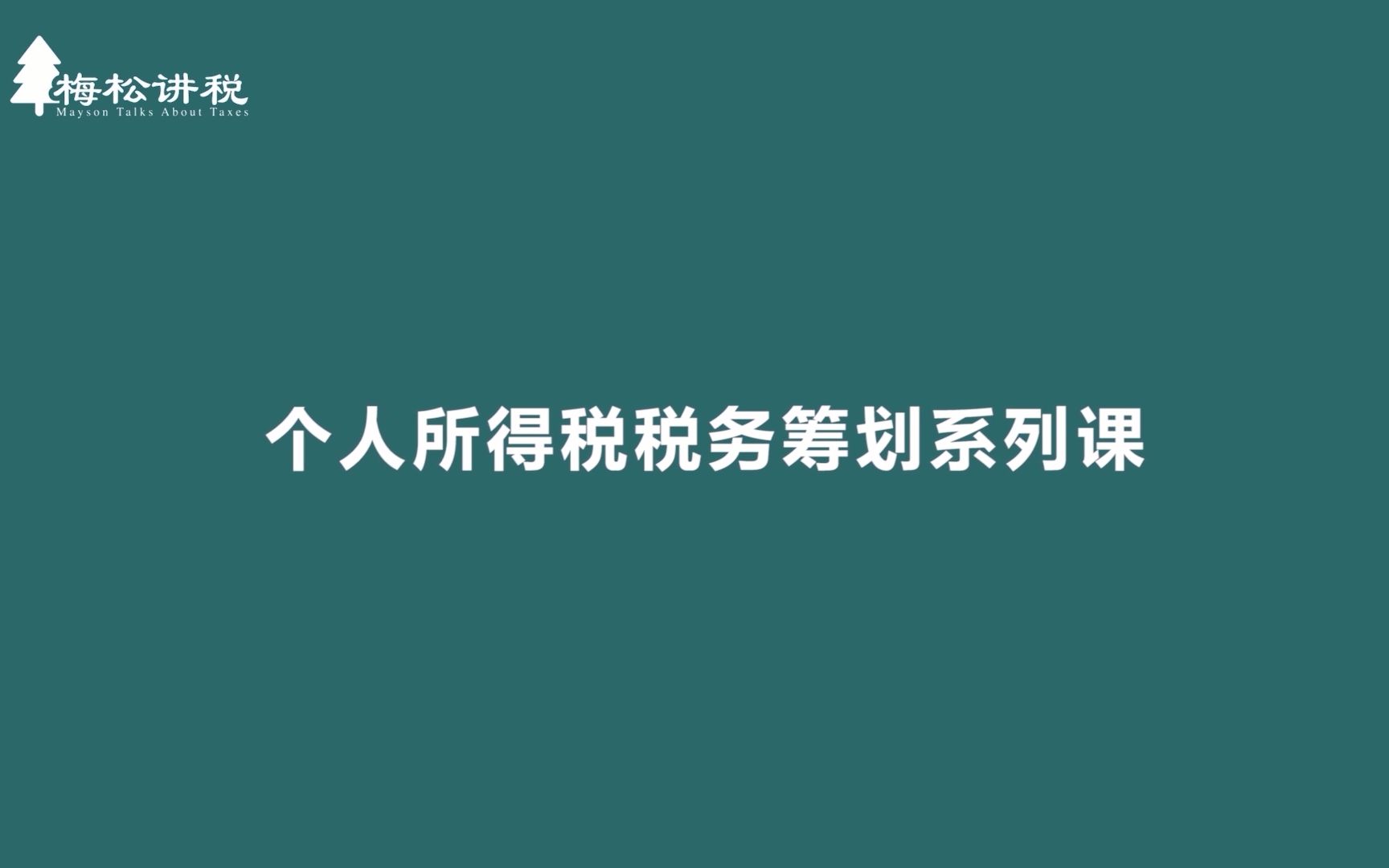 梅松讲税
Mayson Talks About Taxes

个人所得税税务筹划系列课